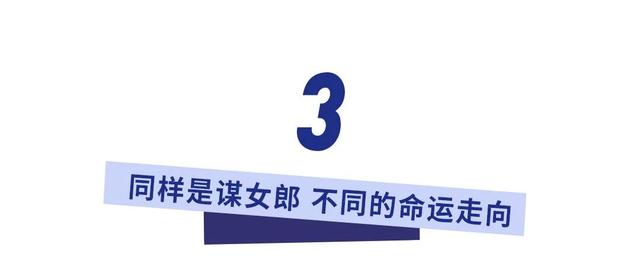 3

同样是谋女郎 不同的命运走向